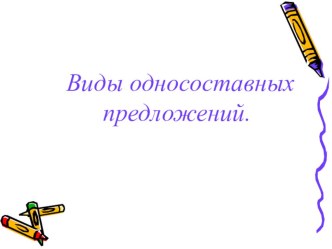 Виды односоставных предложений.